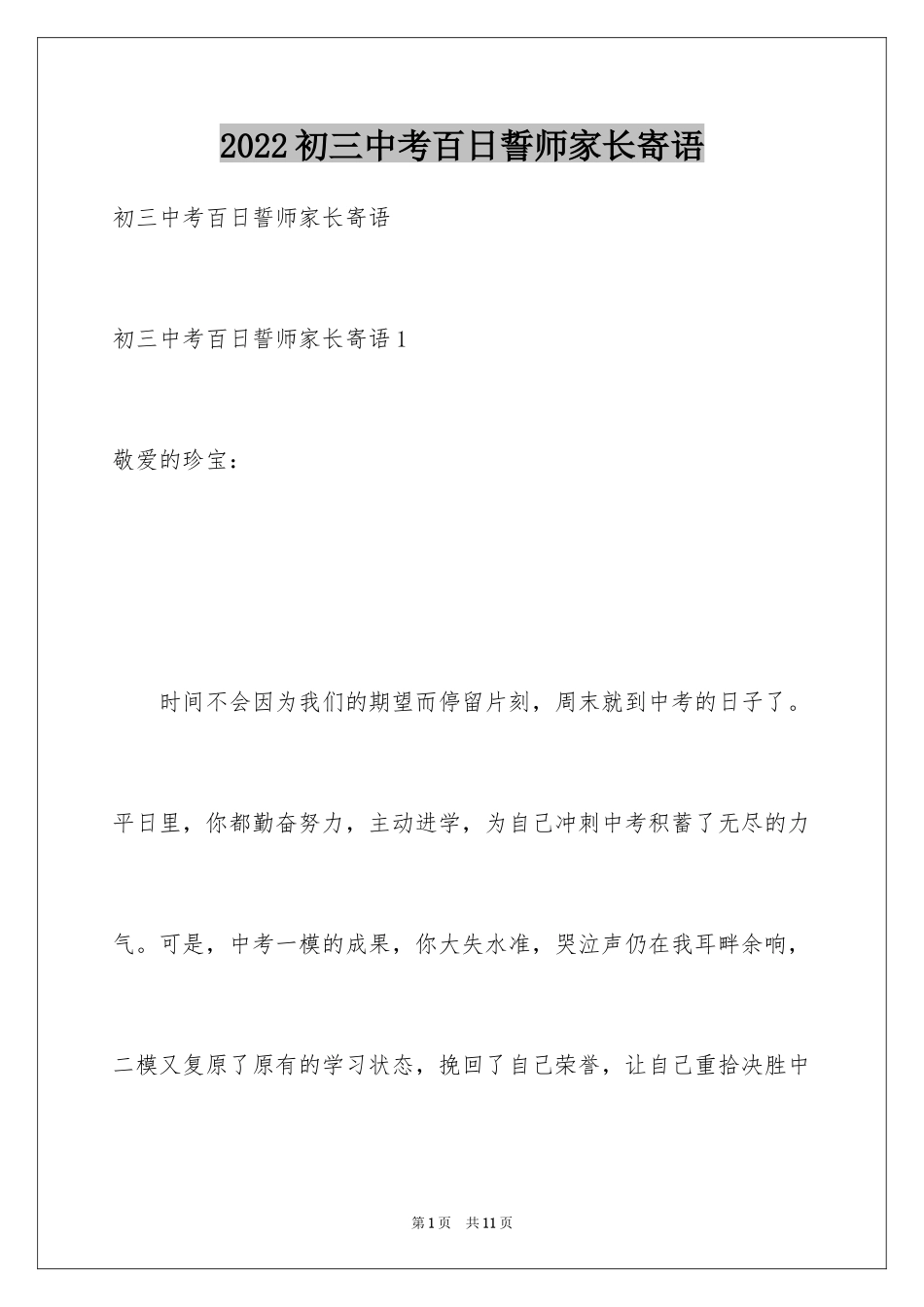 2022 初三中考百日誓师家长寄语

初三中考百日誓师家长寄语

初三中考百日誓师家长寄语 1

敬爱的珍宝：

时间不会因为我们的期望而停留片刻，周末就到中考的日子了。平日里，你都勤奋努力，主动进学，为自己冲刺中考积蓄了无尽的力气。可是，中考一模的成果，你大失水准，哭泣声仍在我耳畔余响，二模又复原了原有的学习状态，挽回了自己荣誉，让自己重拾决胜中

第 1 页　共 11 页